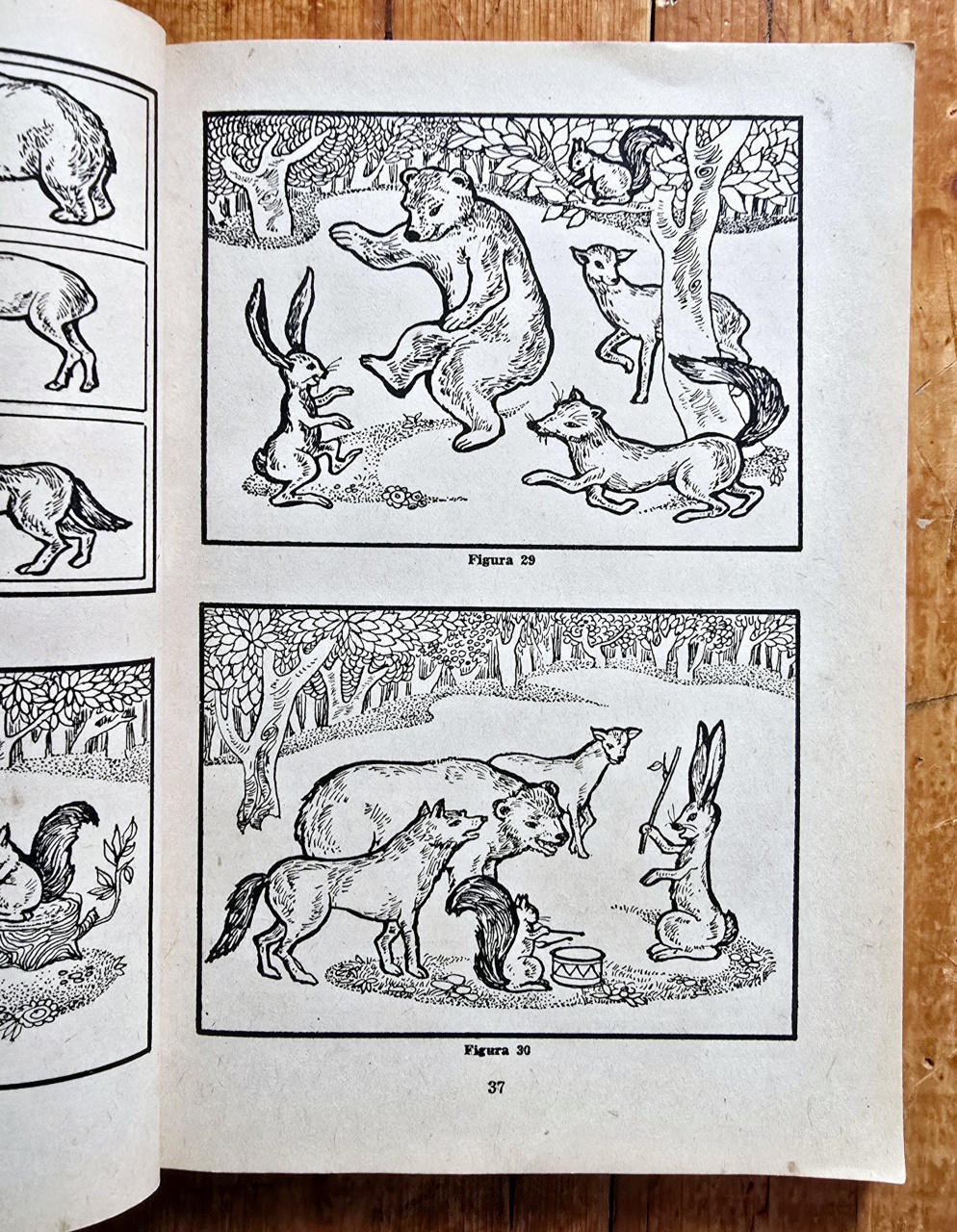 Figura 29

Figura 30

37